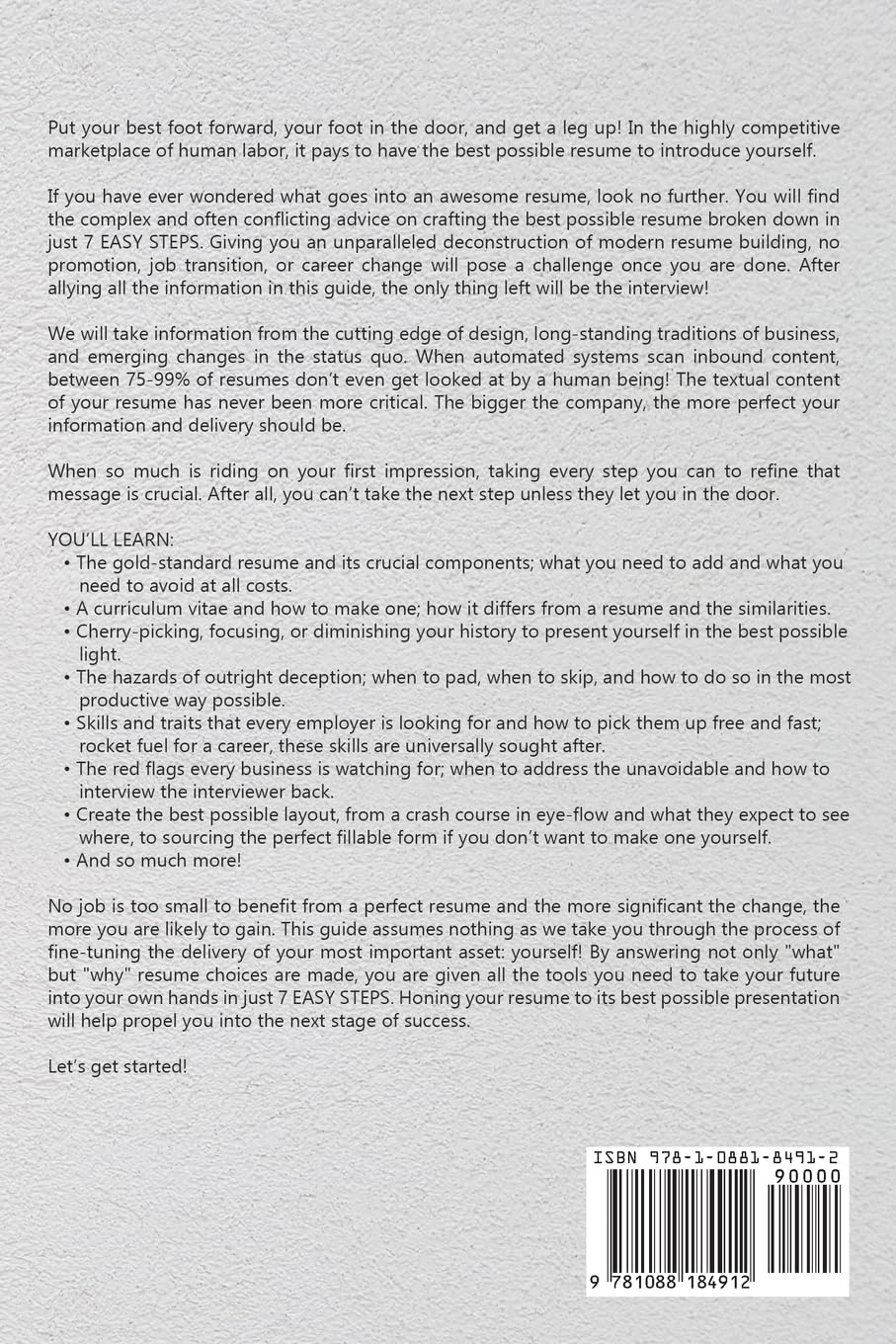 Put your best foot forward, your foot in the door, and get a leg up! In the highly competitive marketplace of human labor, it pays to have the best possible resume to introduce yourself.

If you have ever wondered what goes into an awesome resume, look no further. You will find the complex and often conflicting advice on crafting the best possible resume broken down in just 7 EASY STEPS. Giving you an unparalleled deconstruction of modern resume building, no promotion, job transition, or career change will pose a challenge once you are done. After allying all the information in this guide, the only thing left will be the interview!

We will take information from the cutting edge of design, long-standing traditions of business, and emerging changes in the status quo. When automated systems scan inbound content, between 75-99% of resumes don't even get looked at by a human being! The textual content of your resume has never been more critical. The bigger the company, the more perfect your information and delivery should be.

When so much is riding on your first impression, taking every step you can to refine that message is crucial. After all, you can't take the next step unless they let you in the door.

YOU'LL LEARN:
• The gold-standard resume and its crucial components; what you need to add and what you need to avoid at all costs.
• A curriculum vitae and how to make one; how it differs from a resume and the similarities.
• Cherry-picking, focusing, or diminishing your history to present yourself in the best possible light.
• The hazards of outright deception; when to pad, when to skip, and how to do so in the most productive way possible.
• Skills and traits that every employer is looking for and how to pick them up free and fast; rocket fuel for a career, these skills are universally sought after.
• The red flags every business is watching for; when to address the unavoidable and how to interview the interviewer back.
• Create the best possible layout, from a crash course in eye-flow and what they expect to see where, to sourcing the perfect fillable form if you don't want to make one yourself.
• And so much more!

No job is too small to benefit from a perfect resume and the more significant the change, the more you are likely to gain. This guide assumes nothing as we take you through the process of fine-tuning the delivery of your most important asset: yourself! By answering not only "what" but "why" resume choices are made, you are given all the tools you need to take your future into your own hands in just 7 EASY STEPS. Honing your resume to its best possible presentation will help propel you into the next stage of success.

Let's get started!

ISBN 978-1-0881-8491-2
90000
9 781088 184912